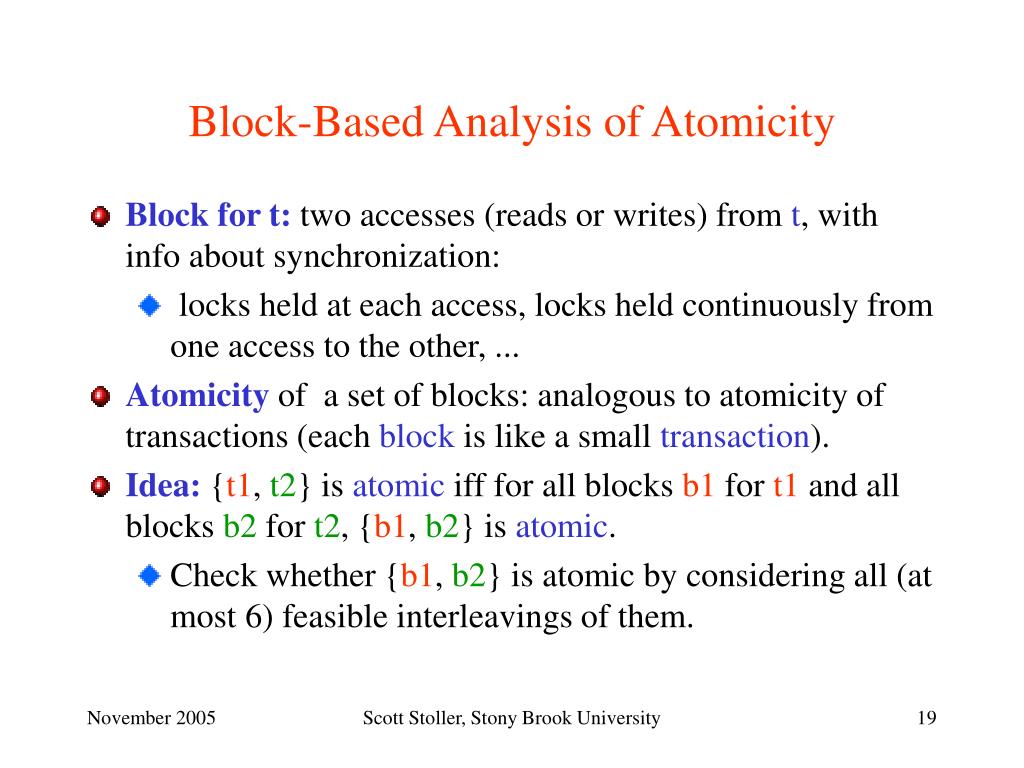 Block-Based Analysis of Atomicity

Block for t: two accesses (reads or writes) from t, with info about synchronization:

locks held at each access, locks held continuously from one access to the other, ...

Atomicity of a set of blocks: analogous to atomicity of transactions (each block is like a small transaction).

Idea: {t1, t2} is atomic iff for all blocks b1 for t1 and all blocks b2 for t2, {b1, b2} is atomic.

Check whether {b1, b2} is atomic by considering all (at most 6) feasible interleavings of them.

November 2005

Scott Stoller, Stony Brook University

19